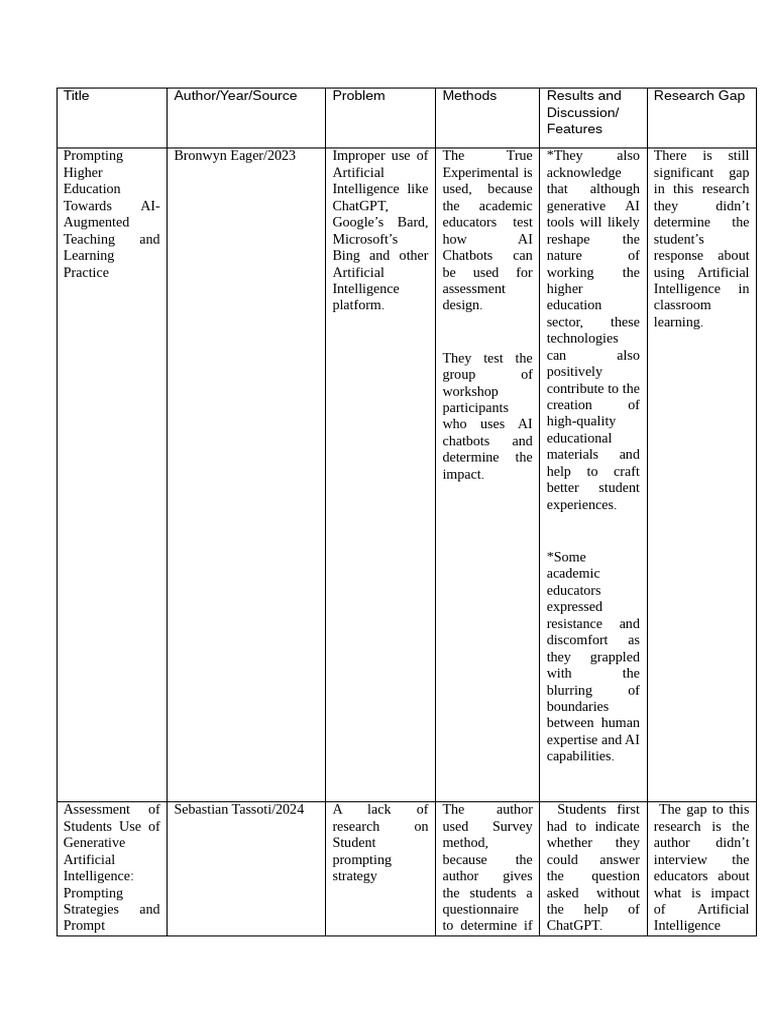 | Title | Author/Year/Source | Problem | Methods | Results and Discussion/ Features | Research Gap |
|---|---|---|---|---|---|
| Prompting Higher Education Towards AI-Augmented Teaching and Learning Practice | Bronwyn Eager/2023 | Improper use of Artificial Intelligence like ChatGPT, Google's Bard, Microsoft's Bing and other Artificial Intelligence platform. | The True Experimental is used, because the academic educators test how AI Chatbots can be used for assessment design. They test the group of workshop participants who uses AI chatbots and determine the impact. | *They also acknowledge that although generative AI tools will likely reshape the nature of working the higher education sector, these technologies can also positively contribute to the creation of high-quality educational materials and help to craft better student experiences. *Some academic educators expressed resistance and discomfort as they grappled with the blurring of boundaries between human expertise and AI capabilities. | There is still significant gap in this research they didn't determine the student's response about using Artificial Intelligence in classroom learning. |
| Assessment of Students Use of Generative Artificial Intelligence: Prompting Strategies and Prompt | Sebastian Tassoti/2024 | A lack of research on Student prompting strategy | The author used Survey method, because the author gives the students a questionnaire to determine if | Students first had to indicate whether they could answer the question asked without the help of ChatGPT. | The gap to this research is the author didn't interview the educators about what is impact of Artificial Intelligence |